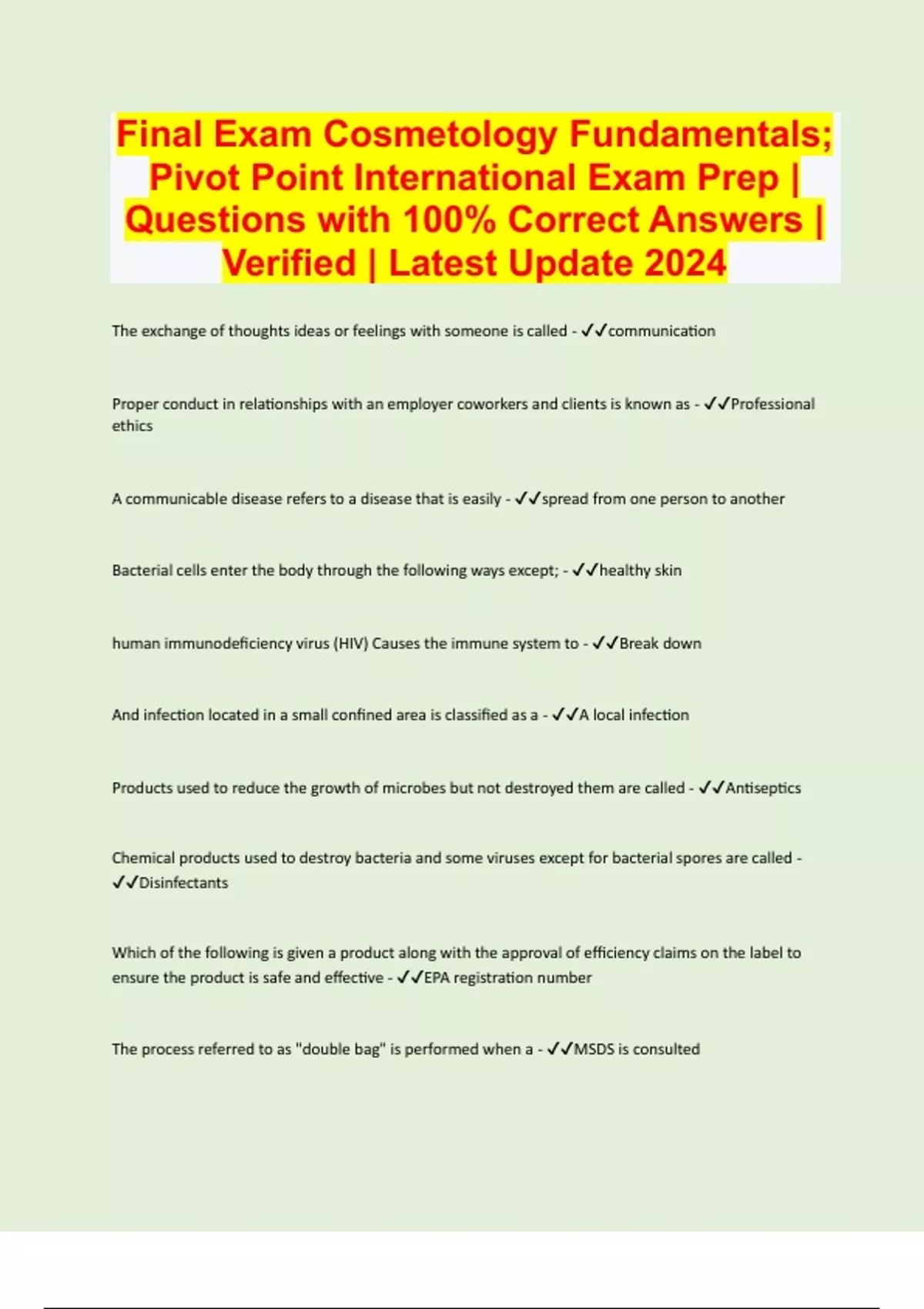 Final Exam Cosmetology Fundamentals; Pivot Point International Exam Prep | Questions with 100% Correct Answers | Verified | Latest Update 2024

The exchange of thoughts ideas or feelings with someone is called - ✓✓communication

Proper conduct in relationships with an employer coworkers and clients is known as - ✓✓Professional ethics

A communicable disease refers to a disease that is easily - ✓✓spread from one person to another

Bacterial cells enter the body through the following ways except; - ✓✓healthy skin

human immunodeficiency virus (HIV) Causes the immune system to - ✓✓Break down

And infection located in a small confined area is classified as a - ✓✓A local infection

Products used to reduce the growth of microbes but not destroyed them are called - ✓✓Antiseptics

Chemical products used to destroy bacteria and some viruses except for bacterial spores are called - ✓✓Disinfectants

Which of the following is given a product along with the approval of efficiency claims on the label to ensure the product is safe and effective - ✓✓EPA registration number

The process referred to as "double bag" is performed when a - ✓✓MSDS is consulted